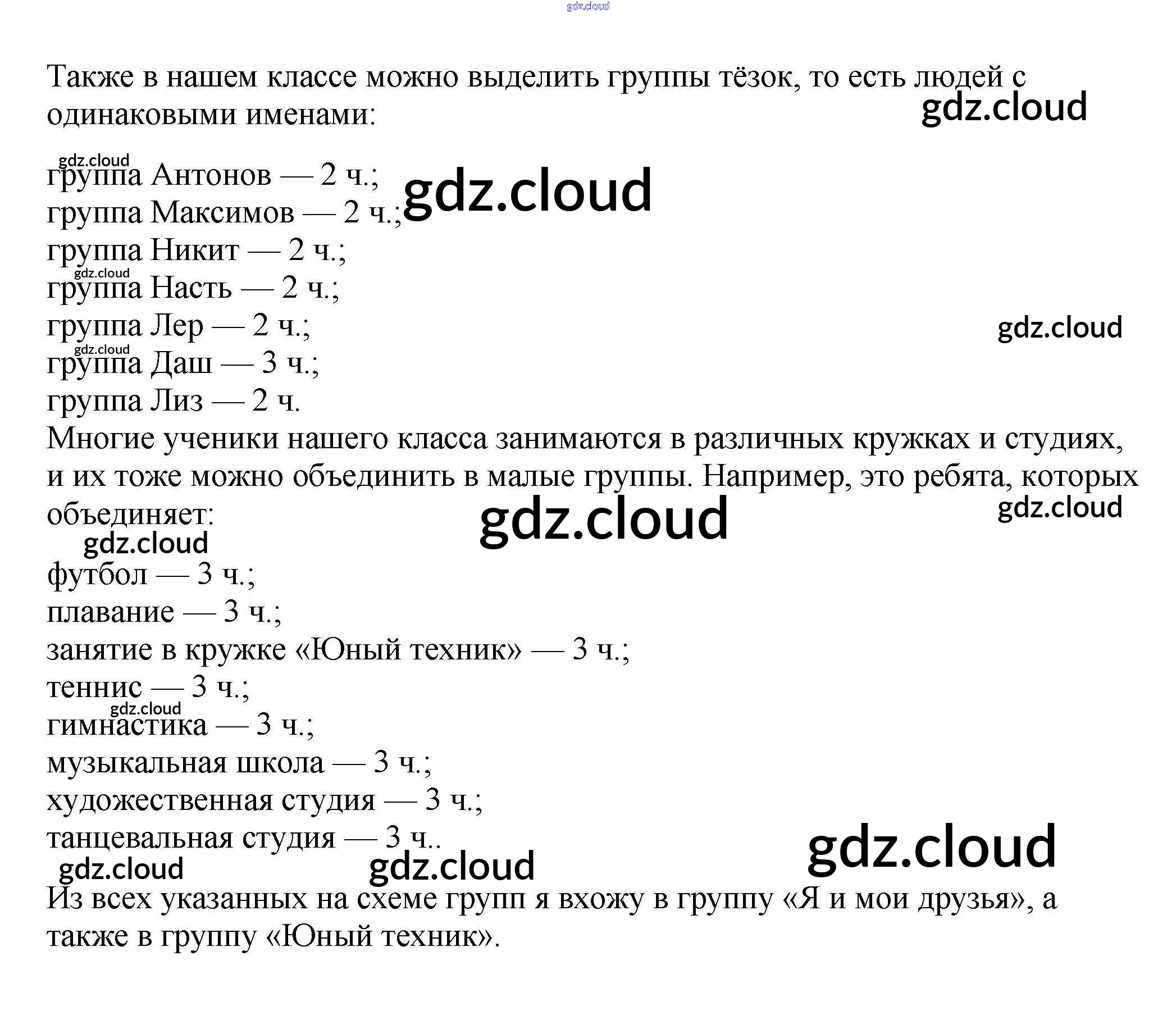 gdz.cloud

Также в нашем классе можно выделить группы тёзок, то есть людей с одинаковыми именами:
gdz.cloud

gdz.cloud
группа Антонов — 2 ч.;
gdz.cloud
группа Максимов — 2 ч.;
группа Никит — 2 ч.;
gdz.cloud
группа Насть — 2 ч.;
группа Лер — 2 ч.;
gdz.cloud
gdz.cloud
группа Даш — 3 ч.;
группа Лиз — 2 ч.
Многие ученики нашего класса занимаются в различных кружках и студиях, и их тоже можно объединить в малые группы. Например, это ребята, которых объединяет:
gdz.cloud
gdz.cloud
gdz.cloud

футбол — 3 ч.;
плавание — 3 ч.;
занятие в кружке «Юный техник» — 3 ч.;
теннис — 3 ч.;
gdz.cloud
гимнастика — 3 ч.;
музыкальная школа — 3 ч.;
художественная студия — 3 ч.;
танцевальная студия — 3 ч..
gdz.cloud
gdz.cloud
gdz.cloud
Из всех указанных на схеме групп я вхожу в группу «Я и мои друзья», а также в группу «Юный техник».